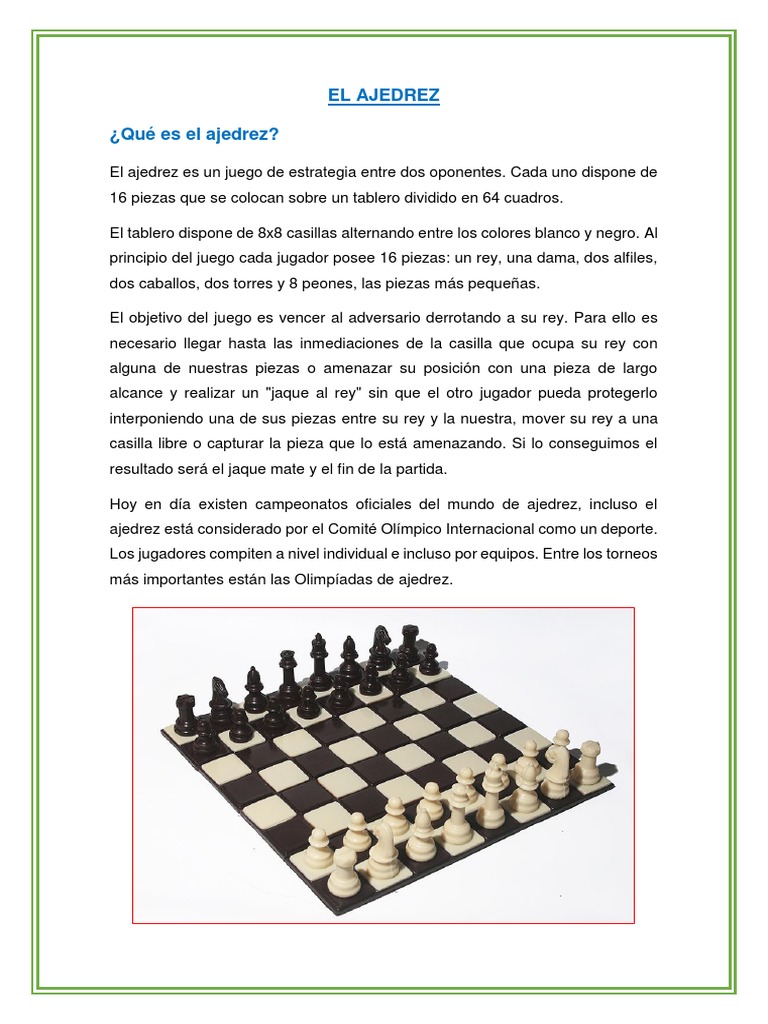 EL AJEDREZ

¿Qué es el ajedrez?

El ajedrez es un juego de estrategia entre dos oponentes. Cada uno dispone de 16 piezas que se colocan sobre un tablero dividido en 64 cuadros.

El tablero dispone de 8x8 casillas alternando entre los colores blanco y negro. Al principio del juego cada jugador posee 16 piezas: un rey, una dama, dos alfiles, dos caballos, dos torres y 8 peones, las piezas más pequeñas.

El objetivo del juego es vencer al adversario derrotando a su rey. Para ello es necesario llegar hasta las inmediaciones de la casilla que ocupa su rey con alguna de nuestras piezas o amenazar su posición con una pieza de largo alcance y realizar un "jaque al rey" sin que el otro jugador pueda protegerlo interponiendo una de sus piezas entre su rey y la nuestra, mover su rey a una casilla libre o capturar la pieza que lo está amenazando. Si lo conseguimos el resultado será el jaque mate y el fin de la partida.

Hoy en día existen campeonatos oficiales del mundo de ajedrez, incluso el ajedrez está considerado por el Comité Olímpico Internacional como un deporte. Los jugadores compiten a nivel individual e incluso por equipos. Entre los torneos más importantes están las Olimpíadas de ajedrez.